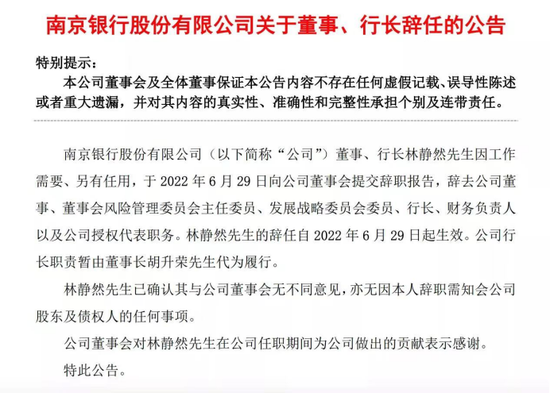 南京银行股份有限公司关于董事、行长辞任的公告

特别提示：

本公司董事会及全体董事保证本公告内容不存在任何虚假记载、误导性陈述或者重大遗漏，并对其内容的真实性、准确性和完整性承担个别及连带责任。

南京银行股份有限公司（以下简称“公司”）董事、行长林静然先生因工作需要、另有任用，于 2022 年 6 月 29 日向公司董事会提交辞职报告，辞去公司董事、董事会风险管理委员会主任委员、发展战略委员会委员、行长、财务负责人以及公司授权代表职务。林静然先生的辞任自 2022 年 6 月 29 日起生效。公司行长职责暂由董事长胡升荣先生代为履行。

林静然先生已确认其与公司董事会无不同意见，亦无因本人辞职需知会公司股东及债权人的任何事项。

公司董事会对林静然先生在公司任职期间为公司做出的贡献表示感谢。

特此公告。